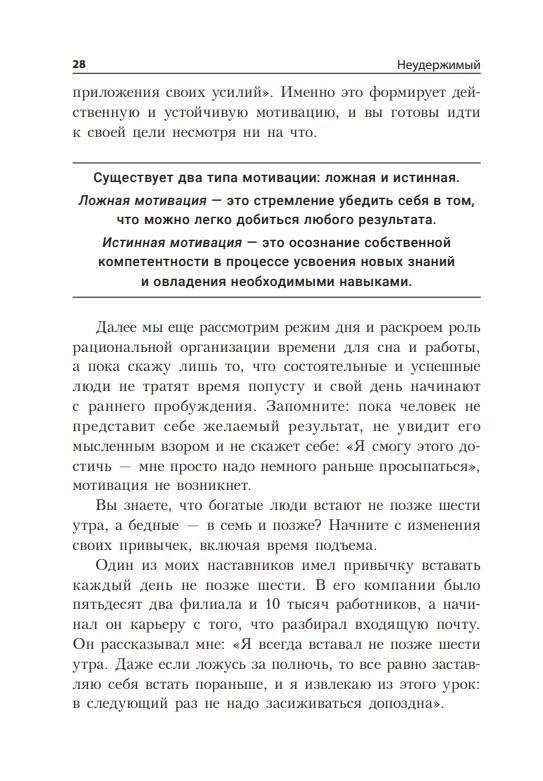 28 Неудержимый

приложения своих усилий». Именно это формирует действенную и устойчивую мотивацию, и вы готовы идти к своей цели несмотря ни на что.

Существует два типа мотивации: ложная и истинная.
Ложная мотивация — это стремление убедить себя в том, что можно легко добиться любого результата.
Истинная мотивация — это осознание собственной компетентности в процессе усвоения новых знаний и овладения необходимыми навыками.

Далее мы еще рассмотрим режим дня и раскроем роль рациональной организации времени для сна и работы, а пока скажу лишь то, что состоятельные и успешные люди не тратят время попусту и свой день начинают с раннего пробуждения. Запомните: пока человек не представит себе желаемый результат, не увидит его мысленным взором и не скажет себе: «Я смогу этого достичь — мне просто надо немного раньше просыпаться», мотивация не возникнет.

Вы знаете, что богатые люди встают не позже шести утра, а бедные — в семь и позже? Начните с изменения своих привычек, включая время подъема.

Один из моих наставников имел привычку вставать каждый день не позже шести. В его компании было пятьдесят два филиала и 10 тысяч работников, а начинал он карьеру с того, что разбирал входящую почту. Он рассказывал мне: «Я всегда вставал не позже шести утра. Даже если ложусь за полночь, то все равно заставляю себя встать пораньше, и я извлекаю из этого урок: в следующий раз не надо засиживаться допоздна».